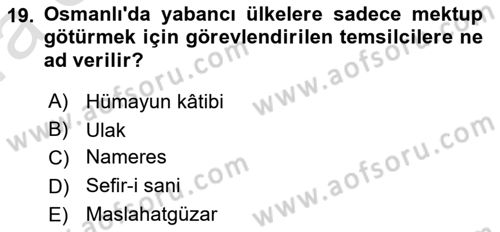 19. Osmanlı'da yabancı ülkelere sadece mektup götürmek için görevlendirilen temsilcilere ne ad verilir?

A) Hümayun kâtibi
B) Ulak
C) Nameres
D) Sefir-i sani
E) Maslahatgüzar

www.aofsoru.com
www.aofsoru.com
www.aofsoru.com
www.aofsoru.com
www.aofsoru.com